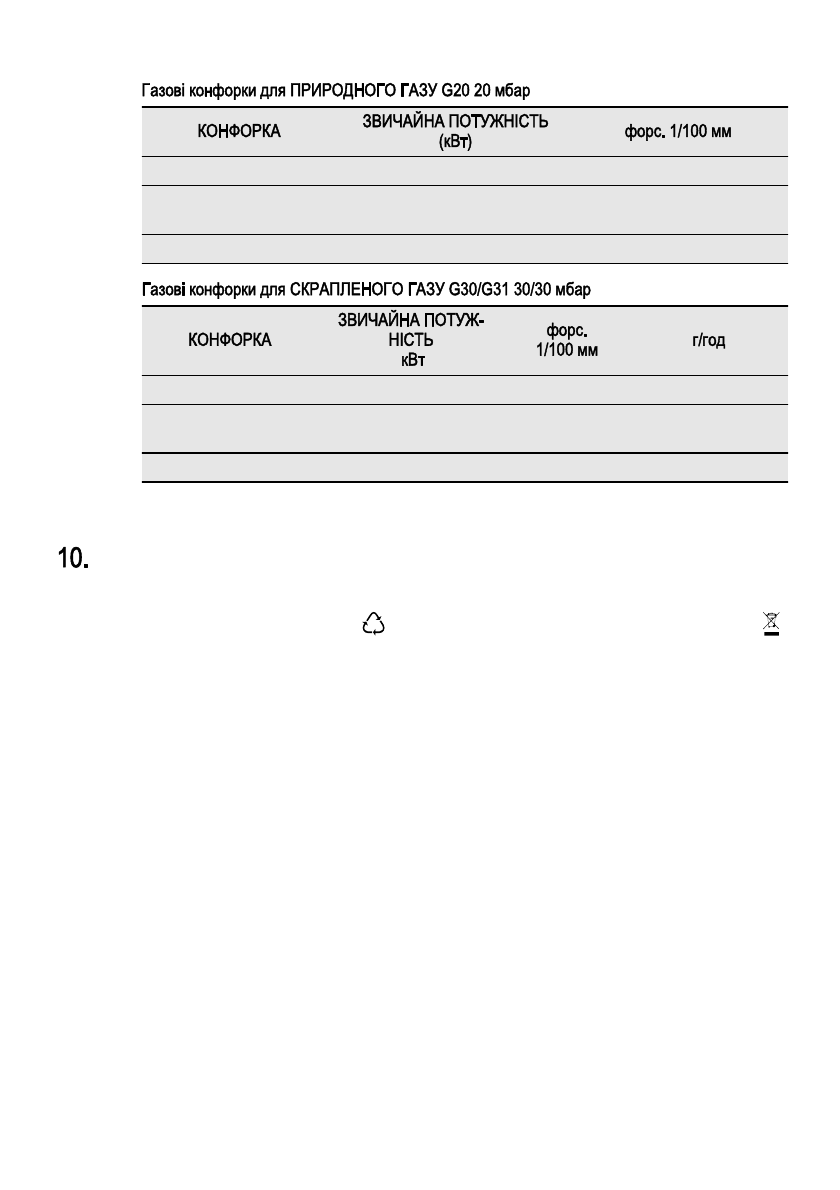 Газові конфорки для ПРИРОДНОГО ГАЗУ G20 20 мбар

| КОНФОРКА | ЗВИЧАЙНА ПОТУЖНІСТЬ (кВт) | форс. 1/100 мм |
|---|---|---|
| | | |
| | | |
| | | |

Газові конфорки для СКРАПЛЕНОГО ГАЗУ G30/G31 30/30 мбар

| КОНФОРКА | ЗВИЧАЙНА ПОТУЖНІСТЬ кВт | форс. 1/100 мм | г/год |
|---|---|---|---|
| | | | |
| | | | |
| | | | |

10.